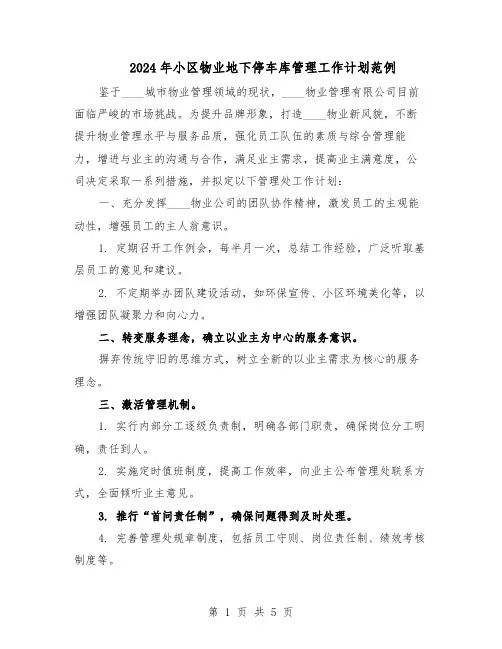 2024年小区物业地下停车库管理工作计划范例

鉴于____城市物业管理领域的现状，____物业管理有限公司目前面临严峻的市场挑战。为提升品牌形象，打造____物业新风貌，不断提升物业管理水平与服务品质，强化员工队伍的素质与综合管理能力，增进与业主的沟通与合作，满足业主需求，提高业主满意度，公司决定采取一系列措施，并拟定以下管理处工作计划：

一、充分发挥____物业公司的团队协作精神，激发员工的主观能动性，增强员工的主人翁意识。

1. 定期召开工作例会，每半月一次，总结工作经验，广泛听取基层员工的意见和建议。

2. 不定期举办团队建设活动，如环保宣传、小区环境美化等，以增强团队凝聚力和向心力。

二、转变服务理念，确立以业主为中心的服务意识。

摒弃传统守旧的思维方式，树立全新的以业主需求为核心的服务理念。

三、激活管理机制。

1. 实行内部分工逐级负责制，明确各部门职责，确保岗位分工明确，责任到人。

2. 实施定时值班制度，提高工作效率，向业主公布管理处联系方式，全面倾听业主意见。

3. 推行“首问责任制”，确保问题得到及时处理。

4. 完善管理处规章制度，包括员工守则、岗位责任制、绩效考核制度等。

第 1 页 共 5 页